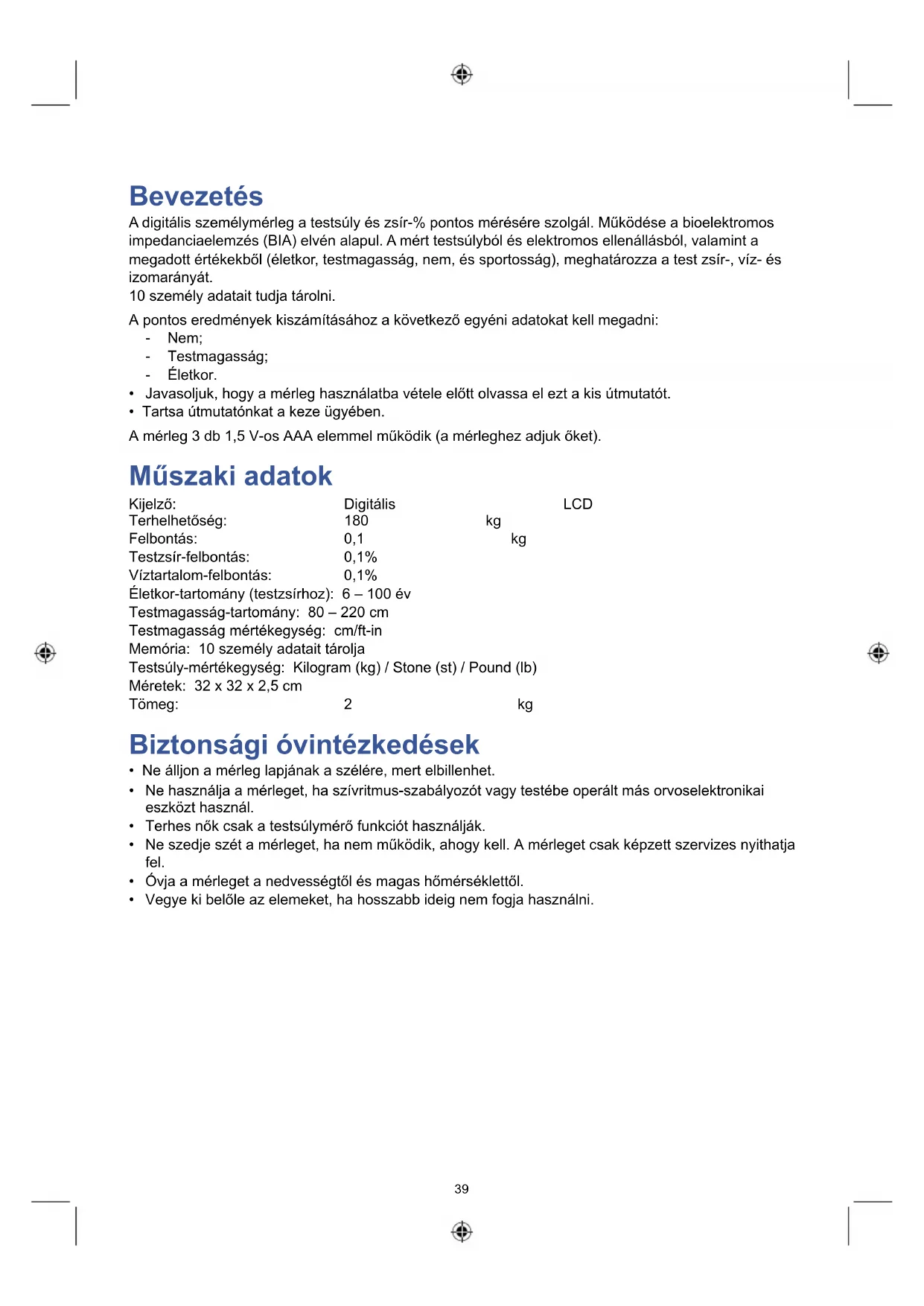 Bevezetés

A digitális személymérleg a testsúly és zsír-% pontos mérésére szolgál. Működése a bioelektromos impedanciaelemzés (BIA) elvén alapul. A mért testsúlyból és elektromos ellenállásból, valamint a megadott értékekből (életkor, testmagasság, nem, és sportosság), meghatározza a test zsír-, víz- és izomarányát.
10 személy adatait tudja tárolni.

A pontos eredmények kiszámításához a következő egyéni adatokat kell megadni:
- Nem;
- Testmagasság;
- Életkor.
• Javasoljuk, hogy a mérleg használatba vétele előtt olvassa el ezt a kis útmutatót.
• Tartsa útmutatónkat a keze ügyében.

A mérleg 3 db 1,5 V-os AAA elemmel működik (a mérleghez adjuk őket).

Műszaki adatok

Kijelző: Digitális LCD
Terhelhetőség: 180 kg
Felbontás: 0,1 kg
Testzsír-felbontás: 0,1%
Víztartalom-felbontás: 0,1%
Életkor-tartomány (testzsírhoz): 6 – 100 év
Testmagasság-tartomány: 80 – 220 cm
Testmagasság mértékegység: cm/ft-in
Memória: 10 személy adatait tárolja
Testsúly-mértékegység: Kilogram (kg) / Stone (st) / Pound (lb)
Méretek: 32 x 32 x 2,5 cm
Tömeg: 2 kg

Biztonsági óvintézkedések

• Ne álljon a mérleg lapjának a szélére, mert elbillenhet.
• Ne használja a mérleget, ha szívritmus-szabályozót vagy testébe operált más orvoselektronikai eszközt használ.
• Terhes nők csak a testsúlymérő funkciót használják.
• Ne szedje szét a mérleget, ha nem működik, ahogy kell. A mérleget csak képzett szervizes nyithatja fel.
• Óvja a mérleget a nedvességtől és magas hőmérséklettől.
• Vegye ki belőle az elemeket, ha hosszabb ideig nem fogja használni.

39